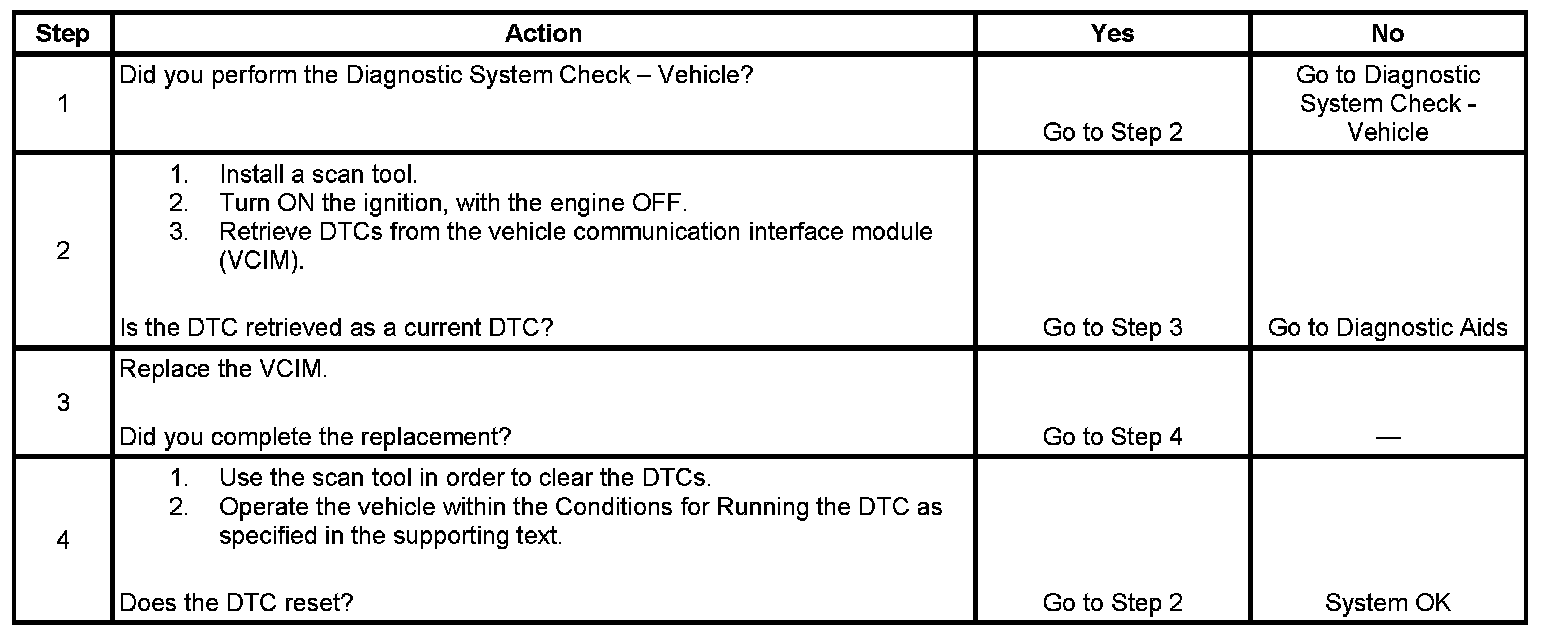 | Step | Action | Yes | No |
|---|---|---|---|
| 1 | Did you perform the Diagnostic System Check – Vehicle? | Go to Step 2 | Go to Diagnostic System Check - Vehicle |
| 2 | 1. Install a scan tool. 2. Turn ON the ignition, with the engine OFF. 3. Retrieve DTCs from the vehicle communication interface module (VCIM). Is the DTC retrieved as a current DTC? | Go to Step 3 | Go to Diagnostic Aids |
| 3 | Replace the VCIM. Did you complete the replacement? | Go to Step 4 | — |
| 4 | 1. Use the scan tool in order to clear the DTCs. 2. Operate the vehicle within the Conditions for Running the DTC as specified in the supporting text. Does the DTC reset? | Go to Step 2 | System OK |